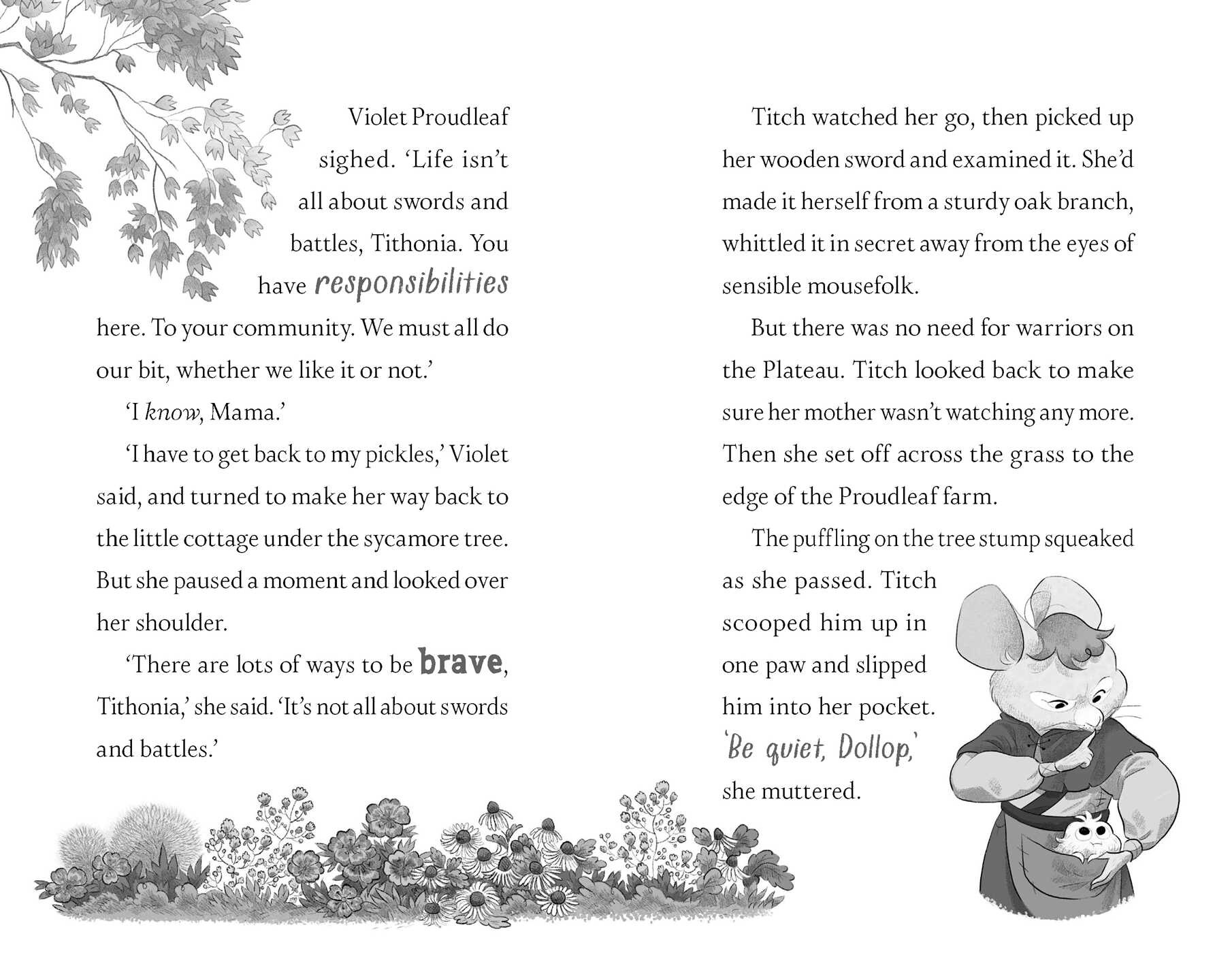 Violet Proudleaf sighed. 'Life isn't all about swords and battles, Tithonia. You have responsibilities here. To your community. We must all do our bit, whether we like it or not.'

'I know, Mama.'

'I have to get back to my pickles,' Violet said, and turned to make her way back to the little cottage under the sycamore tree. But she paused a moment and looked over her shoulder.

'There are lots of ways to be brave, Tithonia,' she said. 'It's not all about swords and battles.'

Titch watched her go, then picked up her wooden sword and examined it. She'd made it herself from a sturdy oak branch, whittled it in secret away from the eyes of sensible mousefolk.

But there was no need for warriors on the Plateau. Titch looked back to make sure her mother wasn't watching any more. Then she set off across the grass to the edge of the Proudleaf farm.

The puffling on the tree stump squeaked as she passed. Titch scooped him up in one paw and slipped him into her pocket. 'Be quiet, Dollop,' she muttered.